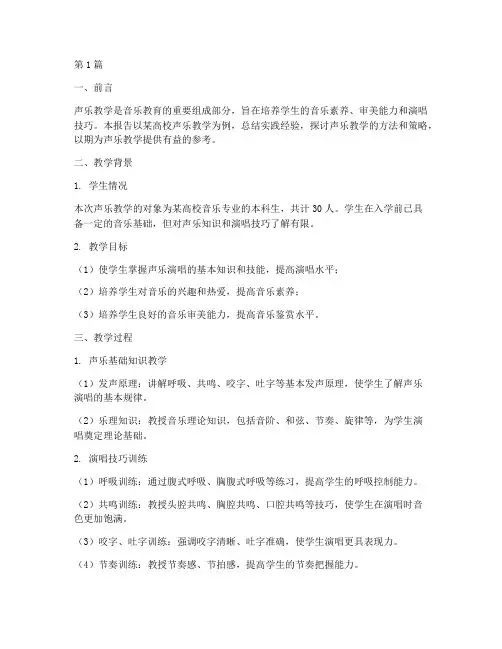 第1篇

一、前言

声乐教学是音乐教育的重要组成部分，旨在培养学生的音乐素养、审美能力和演唱技巧。本报告以某高校声乐教学为例，总结实践经验，探讨声乐教学的方法和策略，以期为声乐教学提供有益的参考。

二、教学背景

1. 学生情况

本次声乐教学的对象为某高校音乐专业的本科生，共计30人。学生在入学前已具备一定的音乐基础，但对声乐知识和演唱技巧了解有限。

2. 教学目标

（1）使学生掌握声乐演唱的基本知识和技能，提高演唱水平；

（2）培养学生对音乐的兴趣和热爱，提高音乐素养；

（3）培养学生良好的音乐审美能力，提高音乐鉴赏水平。

三、教学过程

1. 声乐基础知识教学

（1）发声原理：讲解呼吸、共鸣、咬字、吐字等基本发声原理，使学生了解声乐演唱的基本规律。

（2）乐理知识：教授音乐理论知识，包括音阶、和弦、节奏、旋律等，为学生演唱奠定理论基础。

2. 演唱技巧训练

（1）呼吸训练：通过腹式呼吸、胸腹式呼吸等练习，提高学生的呼吸控制能力。

（2）共鸣训练：教授头腔共鸣、胸腔共鸣、口腔共鸣等技巧，使学生在演唱时音色更加饱满。

（3）咬字、吐字训练：强调咬字清晰、吐字准确，使学生演唱更具表现力。

（4）节奏训练：教授节奏感、节拍感，提高学生的节奏把握能力。